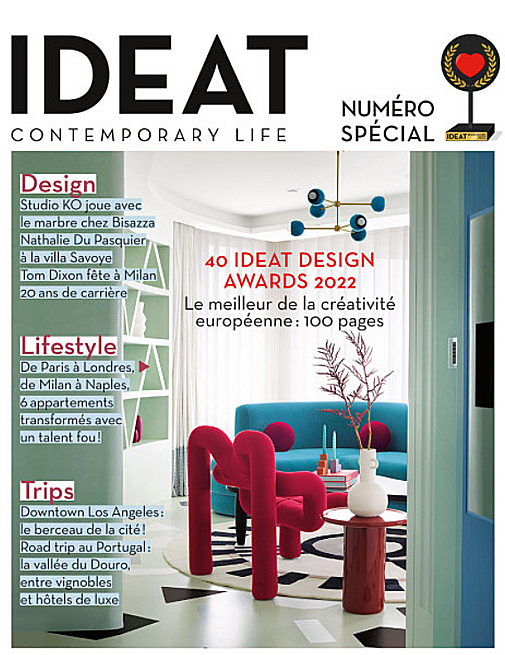 IDEAT
CONTEMPORARY LIFE

NUMÉRO SPÉCIAL

IDEAT

Design
Studio KO joue avec le marbre chez Bisazza
Nathalie Du Pasquier à la villa Savoye
Tom Dixon fête à Milan 20 ans de carrière

Lifestyle
De Paris à Londres, de Milan à Naples, 6 appartements transformés avec un talent fou !

Trips
Downtown Los Angeles : le berceau de la cité !
Road trip au Portugal : la vallée du Douro, entre vignobles et hôtels de luxe

40 IDEAT DESIGN AWARDS 2022
Le meilleur de la créativité européenne : 100 pages